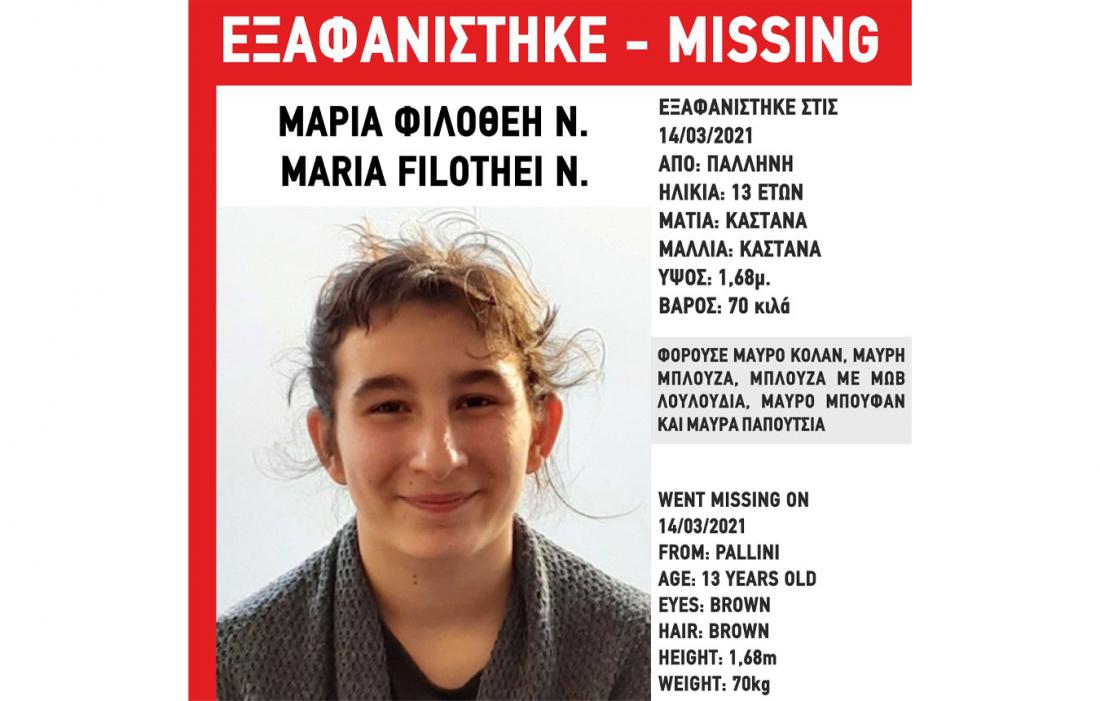 ΕΞΑΦΑΝΙΣΤΗΚΕ - MISSING

ΜΑΡΙΑ ΦΙΛΟΘΕΗ Ν.
MARIA FILOTHEI N.

ΕΞΑΦΑΝΙΣΤΗΚΕ ΣΤΙΣ
14/03/2021
ΑΠΟ: ΠΑΛΛΗΝΗ
ΗΛΙΚΙΑ: 13 ΕΤΩΝ
ΜΑΤΙΑ: ΚΑΣΤΑΝΑ
ΜΑΛΛΙΑ: ΚΑΣΤΑΝΑ
ΥΨΟΣ: 1,68μ.
ΒΑΡΟΣ: 70 κιλά

ΦΟΡΟΥΣΕ ΜΑΥΡΟ ΚΟΛΑΝ, ΜΑΥΡΗ ΜΠΛΟΥΖΑ, ΜΠΛΟΥΖΑ ΜΕ ΜΩΒ ΛΟΥΛΟΥΔΙΑ, ΜΑΥΡΟ ΜΠΟΥΦΑΝ ΚΑΙ ΜΑΥΡΑ ΠΑΠΟΥΤΣΙΑ

WENT MISSING ON
14/03/2021
FROM: PALLINI
AGE: 13 YEARS OLD
EYES: BROWN
HAIR: BROWN
HEIGHT: 1,68m
WEIGHT: 70kg